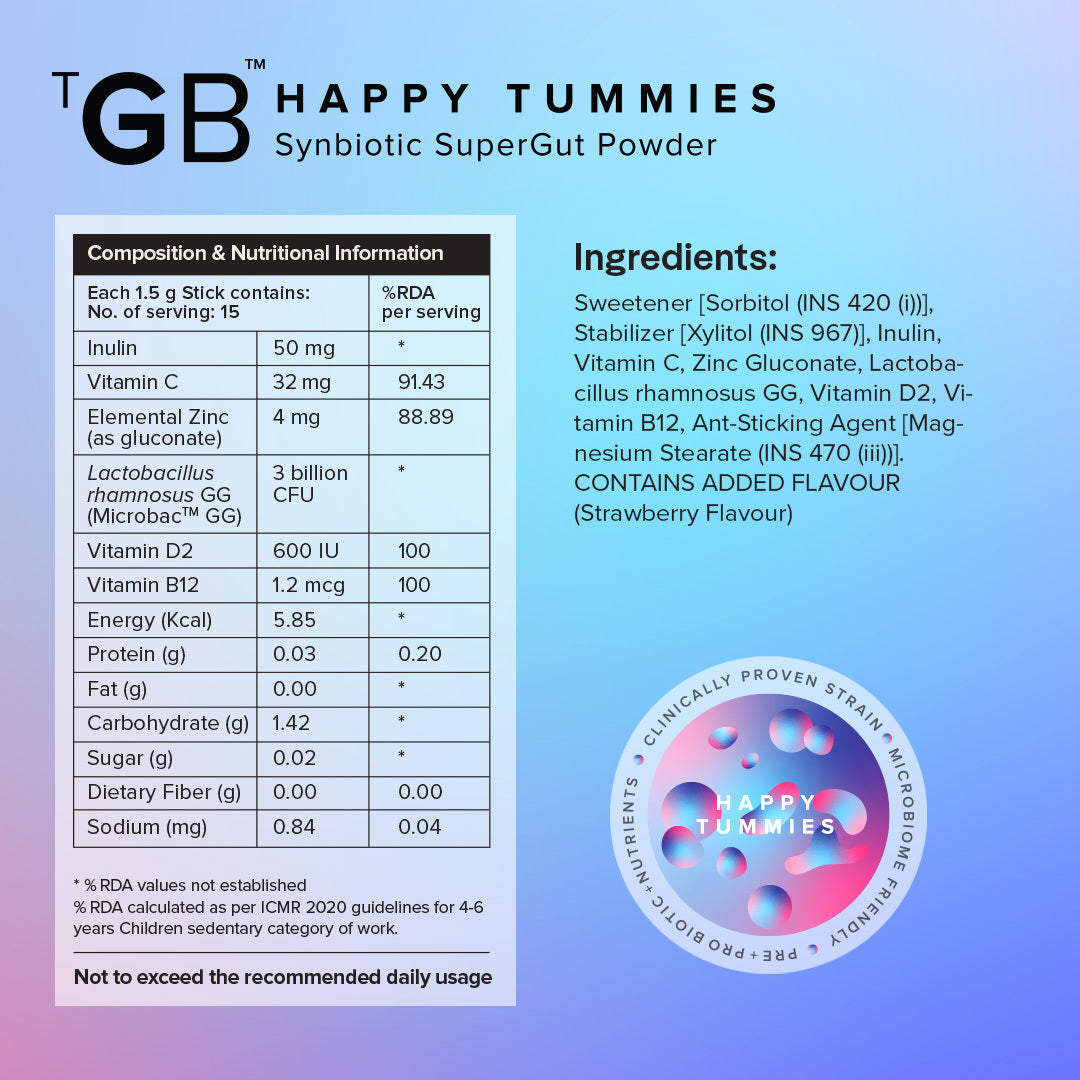 TGB™ HAPPY TUMMIES
Synbiotic SuperGut Powder

Composition & Nutritional Information

| Each 1.5 g Stick contains: No. of serving: 15 | | %RDA per serving |
|---|---|---|
| Inulin | 50 mg | * |
| Vitamin C | 32 mg | 91.43 |
| Elemental Zinc (as gluconate) | 4 mg | 88.89 |
| Lactobacillus rhamnosus GG (Microbac™ GG) | 3 billion CFU | * |
| Vitamin D2 | 600 IU | 100 |
| Vitamin B12 | 1.2 mcg | 100 |
| Energy (Kcal) | 5.85 | * |
| Protein (g) | 0.03 | 0.20 |
| Fat (g) | 0.00 | * |
| Carbohydrate (g) | 1.42 | * |
| Sugar (g) | 0.02 | * |
| Dietary Fiber (g) | 0.00 | 0.00 |
| Sodium (mg) | 0.84 | 0.04 |

* % RDA values not established
% RDA calculated as per ICMR 2020 guidelines for 4-6 years Children sedentary category of work.

Not to exceed the recommended daily usage

Ingredients:

Sweetener [Sorbitol (INS 420 (i))], Stabilizer [Xylitol (INS 967)], Inulin, Vitamin C, Zinc Gluconate, Lactobacillus rhamnosus GG, Vitamin D2, Vitamin B12, Ant-Sticking Agent [Magnesium Stearate (INS 470 (iii))]. CONTAINS ADDED FLAVOUR (Strawberry Flavour)

CLINICALLY PROVEN STRAIN • MICROBIOME FRIENDLY • PRE + PRO BIOTIC + NUTRIENTS •
HAPPY TUMMIES